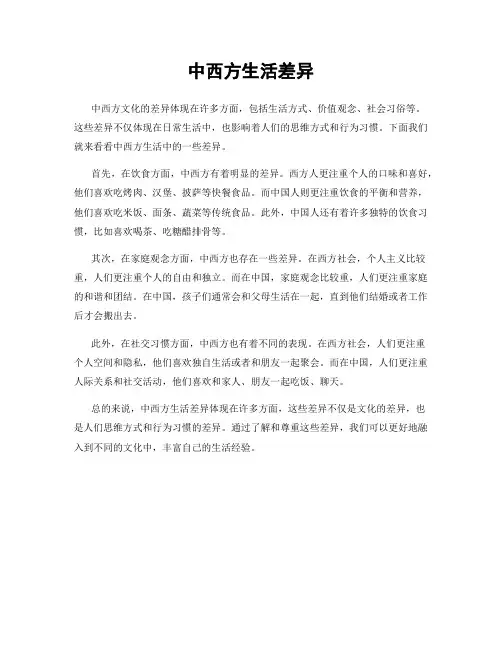 中西方生活差异

中西方文化的差异体现在许多方面，包括生活方式、价值观念、社会习俗等。这些差异不仅体现在日常生活中，也影响着人们的思维方式和行为习惯。下面我们就来看看中西方生活中的一些差异。

首先，在饮食方面，中西方有着明显的差异。西方人更注重个人的口味和喜好，他们喜欢吃烤肉、汉堡、披萨等快餐食品。而中国人则更注重饮食的平衡和营养，他们喜欢吃米饭、面条、蔬菜等传统食品。此外，中国人还有着许多独特的饮食习惯，比如喜欢喝茶、吃糖醋排骨等。

其次，在家庭观念方面，中西方也存在一些差异。在西方社会，个人主义比较重，人们更注重个人的自由和独立。而在中国，家庭观念比较重，人们更注重家庭的和谐和团结。在中国，孩子们通常会和父母生活在一起，直到他们结婚或者工作后才会搬出去。

此外，在社交习惯方面，中西方也有着不同的表现。在西方社会，人们更注重个人空间和隐私，他们喜欢独自生活或者和朋友一起聚会。而在中国，人们更注重人际关系和社交活动，他们喜欢和家人、朋友一起吃饭、聊天。

总的来说，中西方生活差异体现在许多方面，这些差异不仅是文化的差异，也是人们思维方式和行为习惯的差异。通过了解和尊重这些差异，我们可以更好地融入到不同的文化中，丰富自己的生活经验。